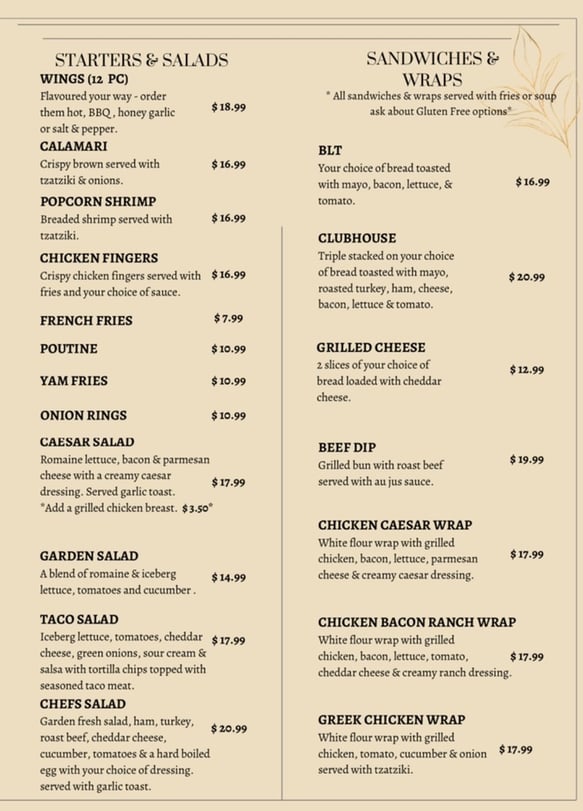 STARTERS & SALADS

WINGS (12 PC)
Flavoured your way - order them hot, BBQ , honey garlic or salt & pepper. $ 18.99

CALAMARI
Crispy brown served with tzatziki & onions. $ 16.99

POPCORN SHRIMP
Breaded shrimp served with tzatziki. $ 16.99

CHICKEN FINGERS
Crispy chicken fingers served with fries and your choice of sauce. $ 16.99

FRENCH FRIES $ 7.99

POUTINE $ 10.99

YAM FRIES $ 10.99

ONION RINGS $ 10.99

CAESAR SALAD
Romaine lettuce, bacon & parmesan cheese with a creamy caesar dressing. Served garlic toast. $ 17.99
*Add a grilled chicken breast. $ 3.50*

GARDEN SALAD
A blend of romaine & iceberg lettuce, tomatoes and cucumber . $ 14.99

TACO SALAD
Iceberg lettuce, tomatoes, cheddar cheese, green onions, sour cream & salsa with tortilla chips topped with seasoned taco meat. $ 17.99

CHEFS SALAD
Garden fresh salad, ham, turkey, roast beef, cheddar cheese, cucumber, tomatoes & a hard boiled egg with your choice of dressing. served with garlic toast. $ 20.99

SANDWICHES & WRAPS
* All sandwiches & wraps served with fries or soup ask about Gluten Free options*

BLT
Your choice of bread toasted with mayo, bacon, lettuce, & tomato. $ 16.99

CLUBHOUSE
Triple stacked on your choice of bread toasted with mayo, roasted turkey, ham, cheese, bacon, lettuce & tomato. $ 20.99

GRILLED CHEESE
2 slices of your choice of bread loaded with cheddar cheese. $ 12.99

BEEF DIP
Grilled bun with roast beef served with au jus sauce. $ 19.99

CHICKEN CAESAR WRAP
White flour wrap with grilled chicken, bacon, lettuce, parmesan cheese & creamy caesar dressing. $ 17.99

CHICKEN BACON RANCH WRAP
White flour wrap with grilled chicken, bacon, lettuce, tomato, cheddar cheese & creamy ranch dressing. $ 17.99

GREEK CHICKEN WRAP
White flour wrap with grilled chicken, tomato, cucumber & onion served with tzatziki. $ 17.99